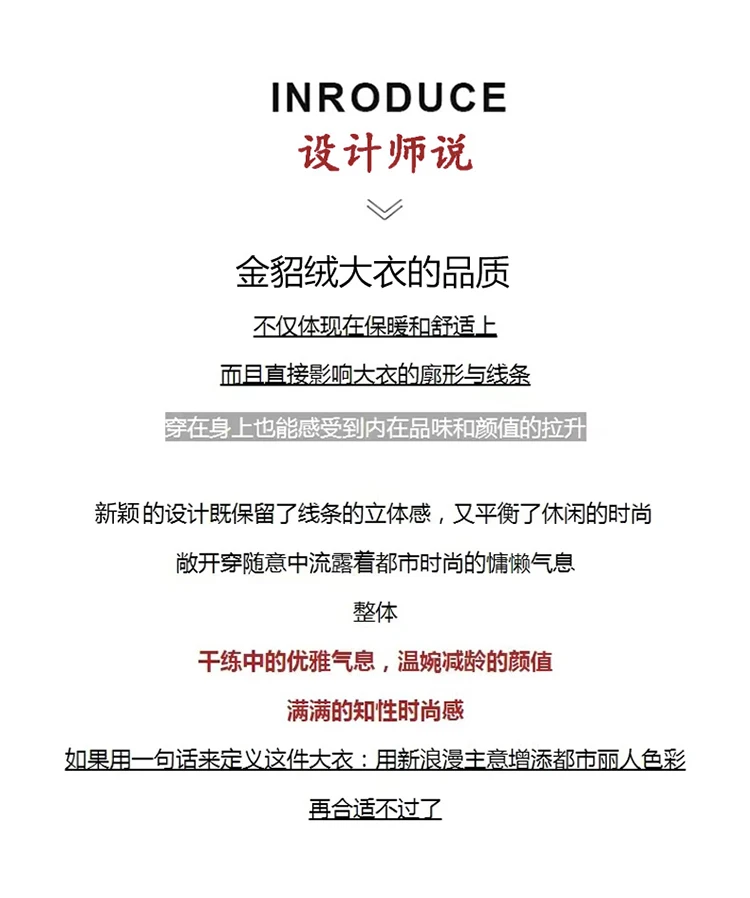 INRODUCE
设计师说

金貂绒大衣的品质

不仅体现在保暖和舒适上

而且直接影响大衣的廓形与线条

穿在身上也能感受到内在品味和颜值的拉升

新颖的设计既保留了线条的立体感，又平衡了休闲的时尚

敞开穿随意中流露着都市时尚的慵懒气息

整体

干练中的优雅气息，温婉减龄的颜值

满满的知性时尚感

如果用一句话来定义这件大衣：用新浪漫主意增添都市丽人色彩

再合适不过了